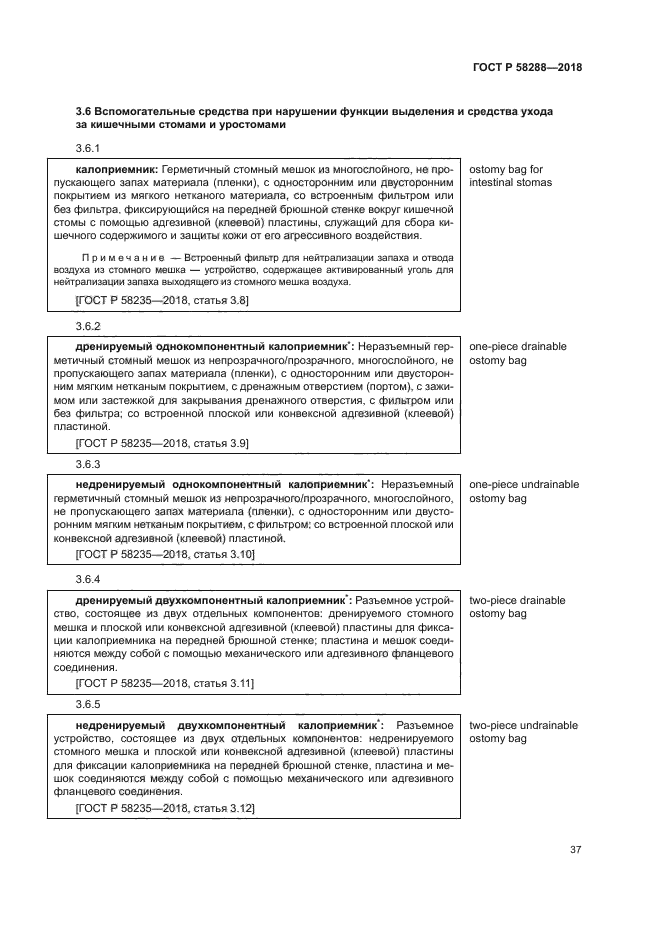 ГОСТ Р 58288—2018

3.6 Вспомогательные средства при нарушении функции выделения и средства ухода за кишечными стомами и уростомами

3.6.1

калоприемник: Герметичный стомный мешок из многослойного, не пропускающего запах материала (пленки), с односторонним или двусторонним покрытием из мягкого нетканого материала, со встроенным фильтром или без фильтра, фиксирующийся на передней брюшной стенке вокруг кишечной стомы с помощью адгезивной (клеевой) пластины, служащий для сбора кишечного содержимого и защиты кожи от его агрессивного воздействия.

Примечание — Встроенный фильтр для нейтрализации запаха и отвода воздуха из стомного мешка — устройство, содержащее активированный уголь для нейтрализации запаха выходящего из стомного мешка воздуха.

[ГОСТ Р 58235—2018, статья 3.8]

ostomy bag for intestinal stomas

3.6.2

дренируемый однокомпонентный калоприемник*: Неразъемный герметичный стомный мешок из непрозрачного/прозрачного, многослойного, не пропускающего запах материала (пленки), с односторонним или двусторонним мягким нетканым покрытием, с дренажным отверстием (портом), с зажимом или застежкой для закрывания дренажного отверстия, с фильтром или без фильтра; со встроенной плоской или конвексной адгезивной (клеевой) пластиной.

[ГОСТ Р 58235—2018, статья 3.9]

one-piece drainable ostomy bag

3.6.3

недренируемый однокомпонентный калоприемник*: Неразъемный герметичный стомный мешок из непрозрачного/прозрачного, многослойного, не пропускающего запах материала (пленки), с односторонним или двусторонним мягким нетканым покрытием, с фильтром; со встроенной плоской или конвексной адгезивной (клеевой) пластиной.

[ГОСТ Р 58235—2018, статья 3.10]

one-piece undrainable ostomy bag

3.6.4

дренируемый двухкомпонентный калоприемник*: Разъемное устройство, состоящее из двух отдельных компонентов: дренируемого стомного мешка и плоской или конвексной адгезивной (клеевой) пластины для фиксации калоприемника на передней брюшной стенке; пластина и мешок соединяются между собой с помощью механического или адгезивного фланцевого соединения.

[ГОСТ Р 58235—2018, статья 3.11]

two-piece drainable ostomy bag

3.6.5

недренируемый двухкомпонентный калоприемник*: Разъемное устройство, состоящее из двух отдельных компонентов: недренируемого стомного мешка и плоской или конвексной адгезивной (клеевой) пластины для фиксации калоприемника на передней брюшной стенке, пластина и мешок соединяются между собой с помощью механического или адгезивного фланцевого соединения.

[ГОСТ Р 58235—2018, статья 3.12]

two-piece undrainable ostomy bag

37